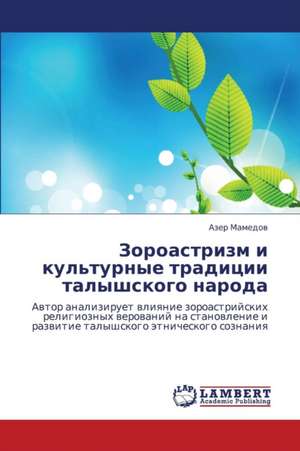 Азер Мамедов

Зороастризм и культурные традиции талышского народа

Автор анализирует влияние зороастрийских религиозных верований на становление и развитие талышского этнического сознания

LAP
LAMBERT
Academic Publishing